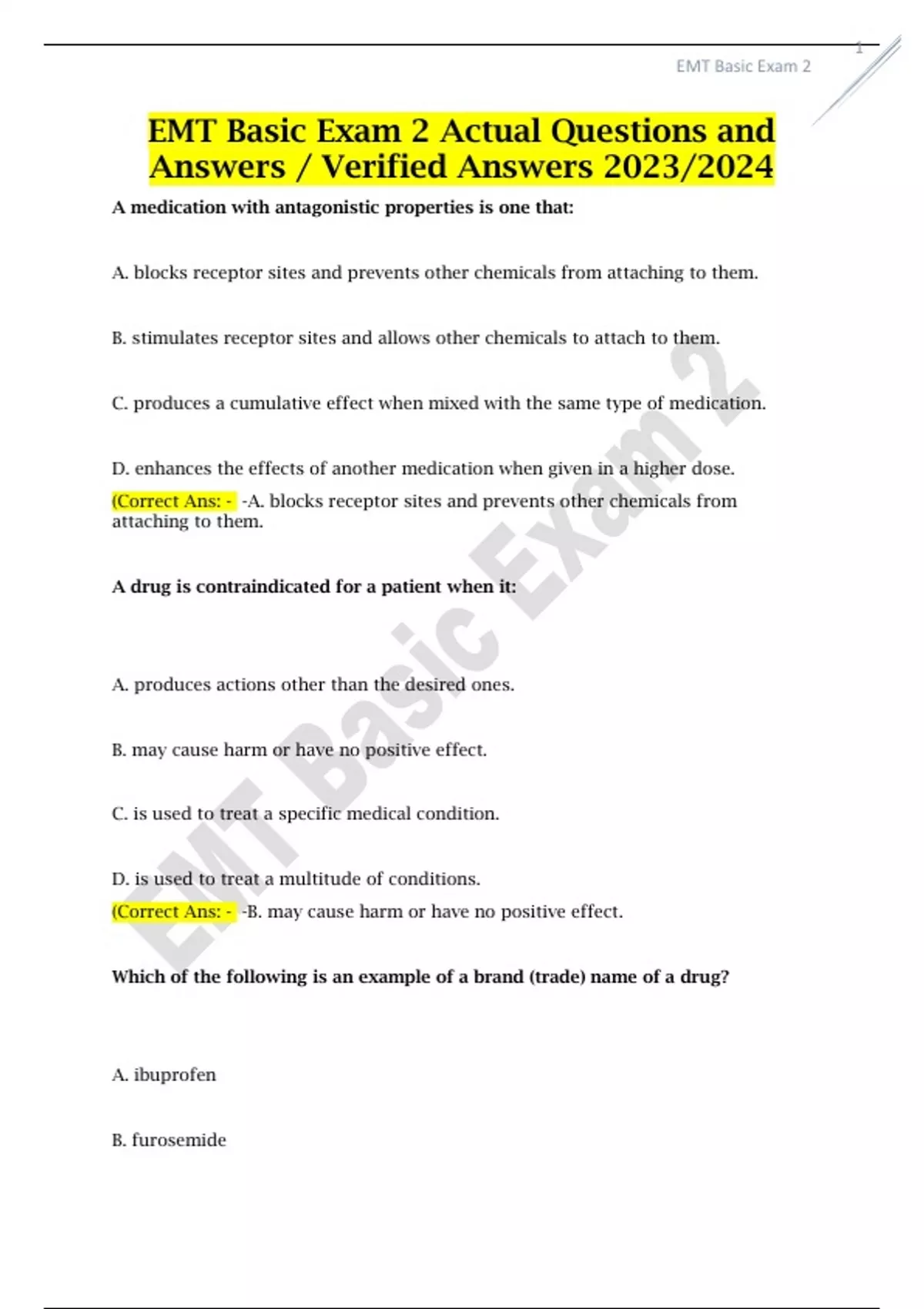 1

EMT Basic Exam 2

EMT Basic Exam 2 Actual Questions and Answers / Verified Answers 2023/2024

A medication with antagonistic properties is one that:

A. blocks receptor sites and prevents other chemicals from attaching to them.

B. stimulates receptor sites and allows other chemicals to attach to them.

C. produces a cumulative effect when mixed with the same type of medication.

D. enhances the effects of another medication when given in a higher dose.

(Correct Ans: - -A. blocks receptor sites and prevents other chemicals from attaching to them.

A drug is contraindicated for a patient when it:

A. produces actions other than the desired ones.

B. may cause harm or have no positive effect.

C. is used to treat a specific medical condition.

D. is used to treat a multitude of conditions.

(Correct Ans: - -B. may cause harm or have no positive effect.

Which of the following is an example of a brand (trade) name of a drug?

A. ibuprofen

B. furosemide

EMT Basic Exam 2